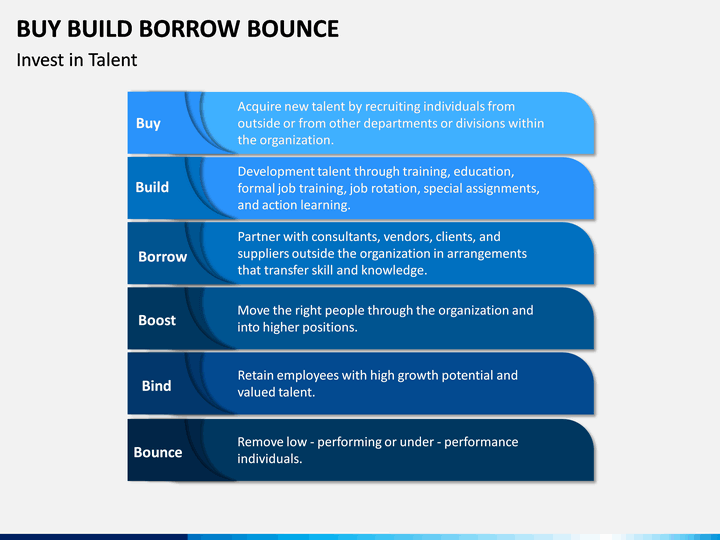 BUY BUILD BORROW BOUNCE

Invest in Talent

Buy

Acquire new talent by recruiting individuals from outside or from other departments or divisions within the organization.

Build

Development talent through training, education, formal job training, job rotation, special assignments, and action learning.

Borrow

Partner with consultants, vendors, clients, and suppliers outside the organization in arrangements that transfer skill and knowledge.

Boost

Move the right people through the organization and into higher positions.

Bind

Retain employees with high growth potential and valued talent.

Bounce

Remove low - performing or under - performance individuals.